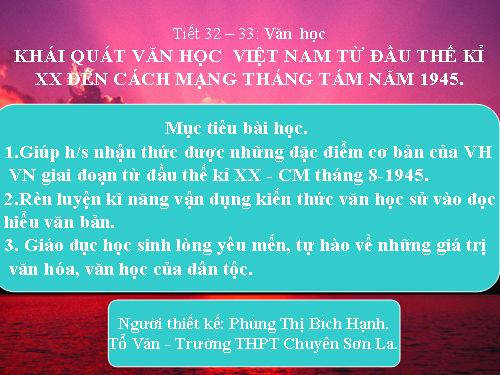 Tiết 32 – 33: Văn học
KHÁI QUÁT VĂN HỌC VIỆT NAM TỪ ĐẦU THẾ KỈ XX ĐẾN CÁCH MẠNG THÁNG TÁM NĂM 1945.

Mục tiêu bài học.
1.Giúp h/s nhận thức được những đặc điểm cơ bản của VH VN giai đoạn từ đầu thế kỉ XX - CM tháng 8-1945.
2.Rèn luyện kĩ năng vận dụng kiến thức văn học sử vào đọc hiểu văn bản.
3. Giáo dục học sinh lòng yêu mến, tự hào về những giá trị văn hóa, văn học của dân tộc.

Người thiết kế: Phùng Thị Bích Hạnh.
Tổ Văn - Trường THPT Chuyên Sơn La.